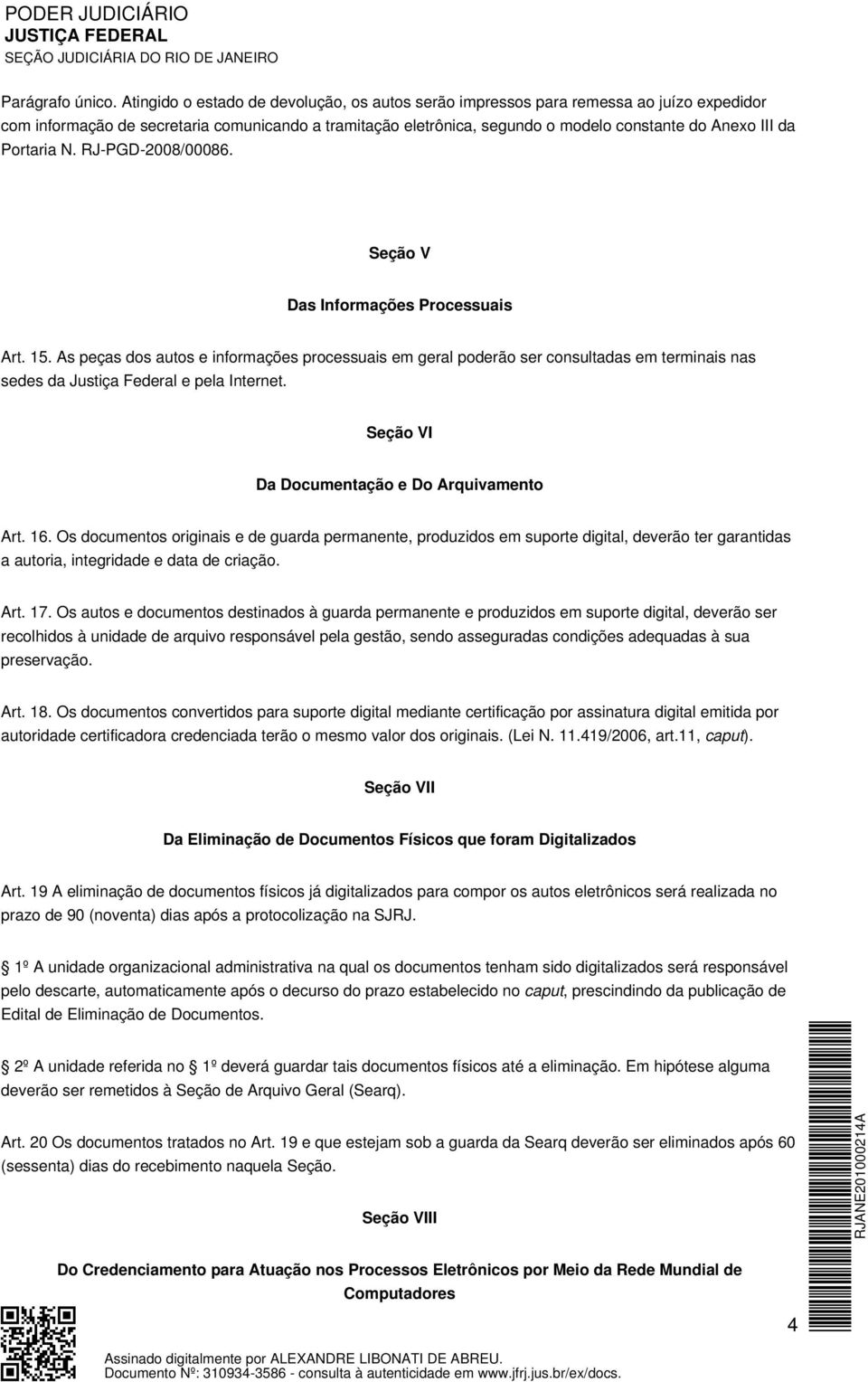 PODER JUDICIÁRIO
JUSTIÇA FEDERAL
SEÇÃO JUDICIÁRIA DO RIO DE JANEIRO

Parágrafo único. Atingido o estado de devolução, os autos serão impressos para remessa ao juízo expedidor com informação de secretaria comunicando a tramitação eletrônica, segundo o modelo constante do Anexo III da Portaria N. RJ-PGD-2008/00086.

Seção V

Das Informações Processuais

Art. 15. As peças dos autos e informações processuais em geral poderão ser consultadas em terminais nas sedes da Justiça Federal e pela Internet.

Seção VI

Da Documentação e Do Arquivamento

Art. 16. Os documentos originais e de guarda permanente, produzidos em suporte digital, deverão ter garantidas a autoria, integridade e data de criação.

Art. 17. Os autos e documentos destinados à guarda permanente e produzidos em suporte digital, deverão ser recolhidos à unidade de arquivo responsável pela gestão, sendo asseguradas condições adequadas à sua preservação.

Art. 18. Os documentos convertidos para suporte digital mediante certificação por assinatura digital emitida por autoridade certificadora credenciada terão o mesmo valor dos originais. (Lei N. 11.419/2006, art.11, caput).

Seção VII

Da Eliminação de Documentos Físicos que foram Digitalizados

Art. 19 A eliminação de documentos físicos já digitalizados para compor os autos eletrônicos será realizada no prazo de 90 (noventa) dias após a protocolização na SJRJ.

1º A unidade organizacional administrativa na qual os documentos tenham sido digitalizados será responsável pelo descarte, automaticamente após o decurso do prazo estabelecido no caput, prescindindo da publicação de Edital de Eliminação de Documentos.

2º A unidade referida no 1º deverá guardar tais documentos físicos até a eliminação. Em hipótese alguma deverão ser remetidos à Seção de Arquivo Geral (Searq).

Art. 20 Os documentos tratados no Art. 19 e que estejam sob a guarda da Searq deverão ser eliminados após 60 (sessenta) dias do recebimento naquela Seção.

Seção VIII

Do Credenciamento para Atuação nos Processos Eletrônicos por Meio da Rede Mundial de Computadores

RJANE201000214A

4

Assinado digitalmente por ALEXANDRE LIBONATI DE ABREU.
Documento Nº: 310934-3586 - consulta à autenticidade em www.jfrj.jus.br/ex/docs.